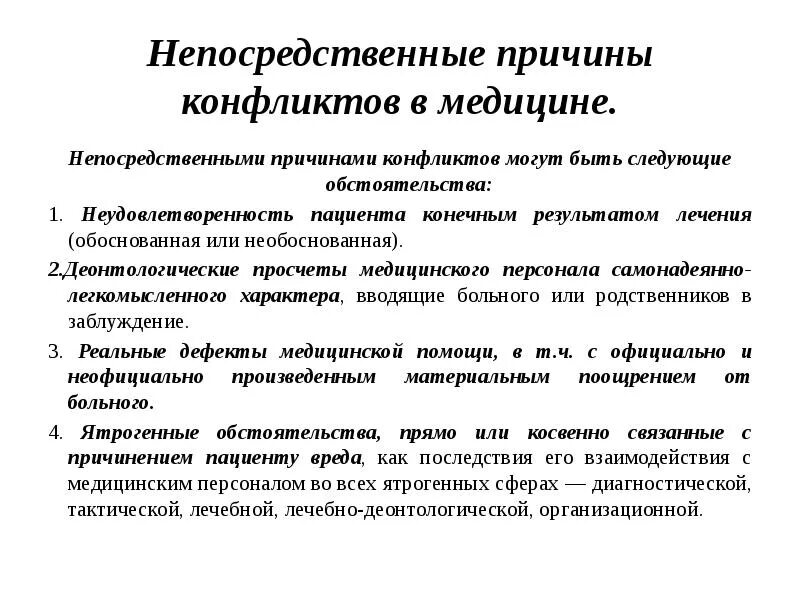 Непосредственные причины конфликтов в медицине.

Непосредственными причинами конфликтов могут быть следующие обстоятельства:

1. Неудовлетворенность пациента конечным результатом лечения (обоснованная или необоснованная).

2.Деонтологические просчеты медицинского персонала самонадеянно-легкомысленного характера, вводящие больного или родственников в заблуждение.

3. Реальные дефекты медицинской помощи, в т.ч. с официально и неофициально произведенным материальным поощрением от больного.

4. Ятрогенные обстоятельства, прямо или косвенно связанные с причинением пациенту вреда, как последствия его взаимодействия с медицинским персоналом во всех ятрогенных сферах — диагностической, тактической, лечебной, лечебно-деонтологической, организационной.